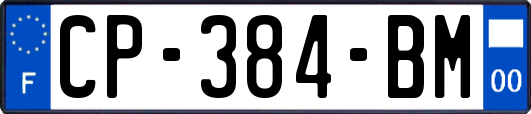 F
CP-384-BM
00